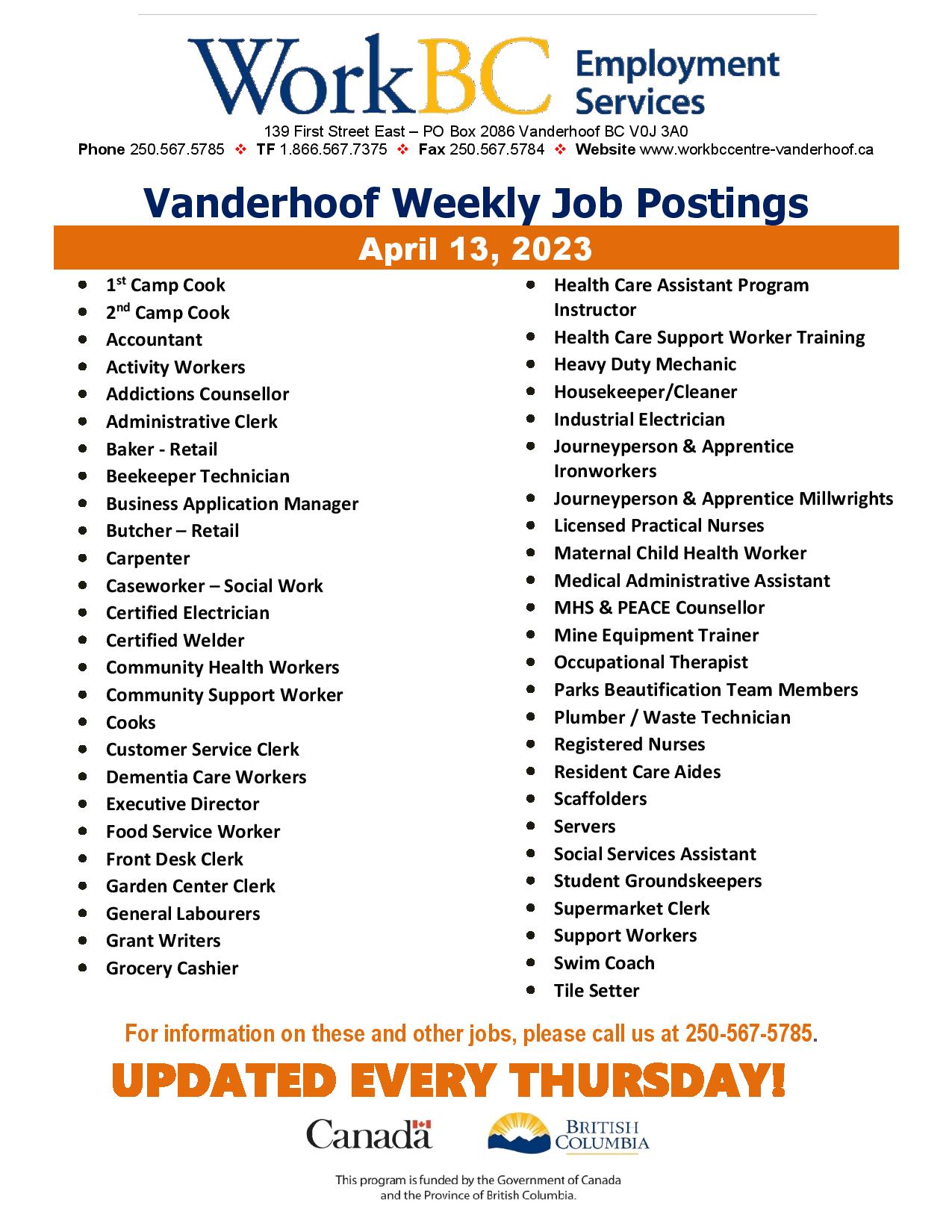 WorkBC Employment Services

139 First Street East – PO Box 2086 Vanderhoof BC V0J 3A0

Phone 250.567.5785 ❖ TF 1.866.567.7375 ❖ Fax 250.567.5784 ❖ Website www.workbccentre-vanderhoof.ca

Vanderhoof Weekly Job Postings

April 13, 2023

- 1st Camp Cook
- 2nd Camp Cook
- Accountant
- Activity Workers
- Addictions Counsellor
- Administrative Clerk
- Baker - Retail
- Beekeeper Technician
- Business Application Manager
- Butcher – Retail
- Carpenter
- Caseworker – Social Work
- Certified Electrician
- Certified Welder
- Community Health Workers
- Community Support Worker
- Cooks
- Customer Service Clerk
- Dementia Care Workers
- Executive Director
- Food Service Worker
- Front Desk Clerk
- Garden Center Clerk
- General Labourers
- Grant Writers
- Grocery Cashier

- Health Care Assistant Program Instructor
- Health Care Support Worker Training
- Heavy Duty Mechanic
- Housekeeper/Cleaner
- Industrial Electrician
- Journeyperson & Apprentice Ironworkers
- Journeyperson & Apprentice Millwrights
- Licensed Practical Nurses
- Maternal Child Health Worker
- Medical Administrative Assistant
- MHS & PEACE Counsellor
- Mine Equipment Trainer
- Occupational Therapist
- Parks Beautification Team Members
- Plumber / Waste Technician
- Registered Nurses
- Resident Care Aides
- Scaffolders
- Servers
- Social Services Assistant
- Student Groundskeepers
- Supermarket Clerk
- Support Workers
- Swim Coach
- Tile Setter

For information on these and other jobs, please call us at 250-567-5785.

UPDATED EVERY THURSDAY!

Canada

BRITISH COLUMBIA

This program is funded by the Government of Canada and the Province of British Columbia.